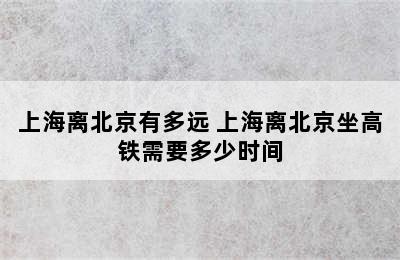 上海离北京有多远 上海离北京坐高铁需要多少时间